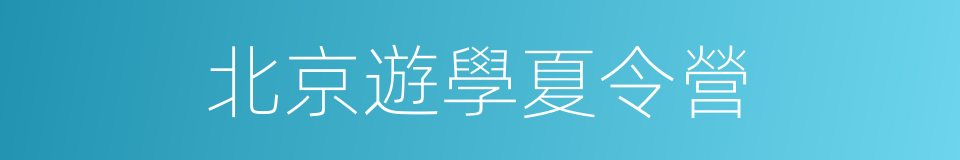 北京遊學夏令營